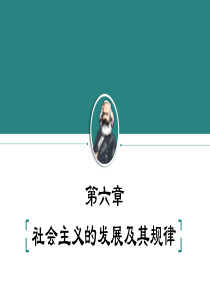 第六章

社会主义的发展及其规律